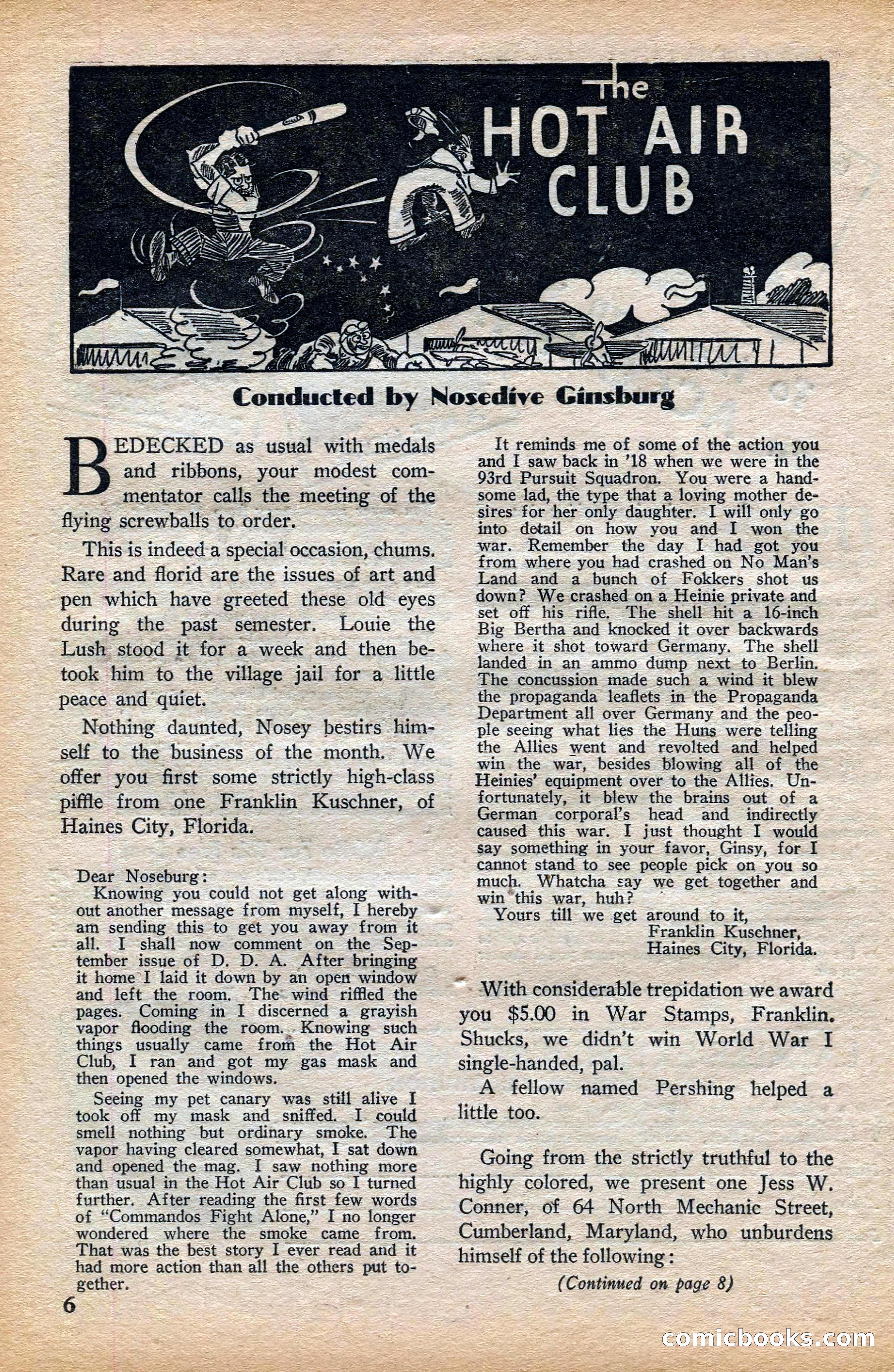 The HOT AIR CLUB

Conducted by Nosedive Ginsburg

BEDECKED as usual with medals and ribbons, your modest commentator calls the meeting of the flying screwballs to order.

This is indeed a special occasion, chums. Rare and florid are the issues of art and pen which have greeted these old eyes during the past semester. Louie the Lush stood it for a week and then betook him to the village jail for a little peace and quiet.

Nothing daunted, Nosey bestirs himself to the business of the month. We offer you first some strictly high-class piffle from one Franklin Kuschner, of Haines City, Florida.

Dear Noseburg:
Knowing you could not get along without another message from myself, I hereby am sending this to get you away from it all. I shall now comment on the September issue of D. D. A. After bringing it home I laid it down by an open window and left the room. The wind riffled the pages. Coming in I discerned a grayish vapor flooding the room. Knowing such things usually came from the Hot Air Club, I ran and got my gas mask and then opened the windows.

Seeing my pet canary was still alive I took off my mask and sniffed. I could smell nothing but ordinary smoke. The vapor having cleared somewhat, I sat down and opened the mag. I saw nothing more than usual in the Hot Air Club so I turned further. After reading the first few words of "Commandos Fight Alone," I no longer wondered where the smoke came from. That was the best story I ever read and it had more action than all the others put together.

It reminds me of some of the action you and I saw back in '18 when we were in the 93rd Pursuit Squadron. You were a handsome lad, the type that a loving mother desires for her only daughter. I will only go into detail on how you and I won the war. Remember the day I had got you from where you had crashed on No Man's Land and a bunch of Fokkers shot us down? We crashed on a Heinie private and set off his rifle. The shell hit a 16-inch Big Bertha and knocked it over backwards where it shot toward Germany. The shell landed in an ammo dump next to Berlin. The concussion made such a wind it blew the propaganda leaflets in the Propaganda Department all over Germany and the people seeing what lies the Huns were telling the Allies went and revolted and helped win the war, besides blowing all of the Heinies' equipment over to the Allies. Unfortunately, it blew the brains out of a German corporal's head and indirectly caused this war. I just thought I would say something in your favor, Ginsy, for I cannot stand to see people pick on you so much. Whatcha say we get together and win this war, huh?
Yours till we get around to it,
Franklin Kuschner,
Haines City, Florida.

With considerable trepidation we award you $5.00 in War Stamps, Franklin. Shucks, we didn't win World War I single-handed, pal.

A fellow named Pershing helped a little too.

Going from the strictly truthful to the highly colored, we present one Jess W. Conner, of 64 North Mechanic Street, Cumberland, Maryland, who unburdens himself of the following:

(Continued on page 8)

6

comicbooks.com